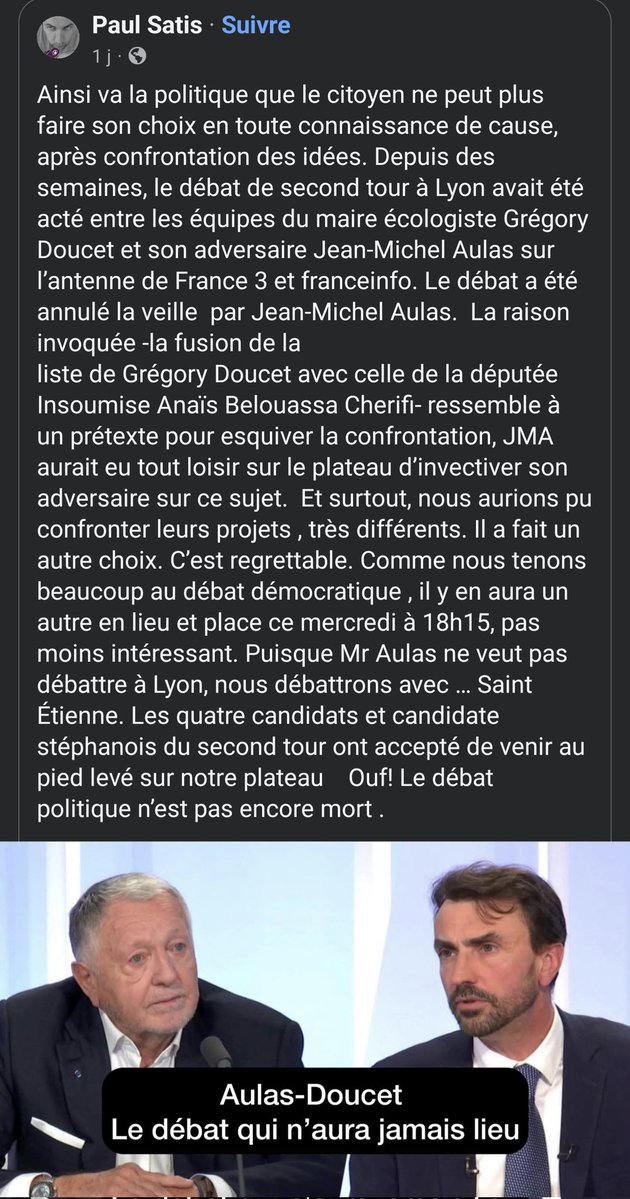 Paul Satis · Suivre
1 j ·

Ainsi va la politique que le citoyen ne peut plus faire son choix en toute connaissance de cause, après confrontation des idées. Depuis des semaines, le débat de second tour à Lyon avait été acté entre les équipes du maire écologiste Grégory Doucet et son adversaire Jean-Michel Aulas sur l'antenne de France 3 et franceinfo. Le débat a été annulé la veille par Jean-Michel Aulas. La raison invoquée -la fusion de la liste de Grégory Doucet avec celle de la députée Insoumise Anaïs Belouassa Cherifi- ressemble à un prétexte pour esquiver la confrontation, JMA aurait eu tout loisir sur le plateau d'invectiver son adversaire sur ce sujet. Et surtout, nous aurions pu confronter leurs projets , très différents. Il a fait un autre choix. C'est regrettable. Comme nous tenons beaucoup au débat démocratique , il y en aura un autre en lieu et place ce mercredi à 18h15, pas moins intéressant. Puisque Mr Aulas ne veut pas débattre à Lyon, nous débattrons avec … Saint Étienne. Les quatre candidats et candidate stéphanois du second tour ont accepté de venir au pied levé sur notre plateau Ouf! Le débat politique n'est pas encore mort .

Aulas-Doucet
Le débat qui n'aura jamais lieu